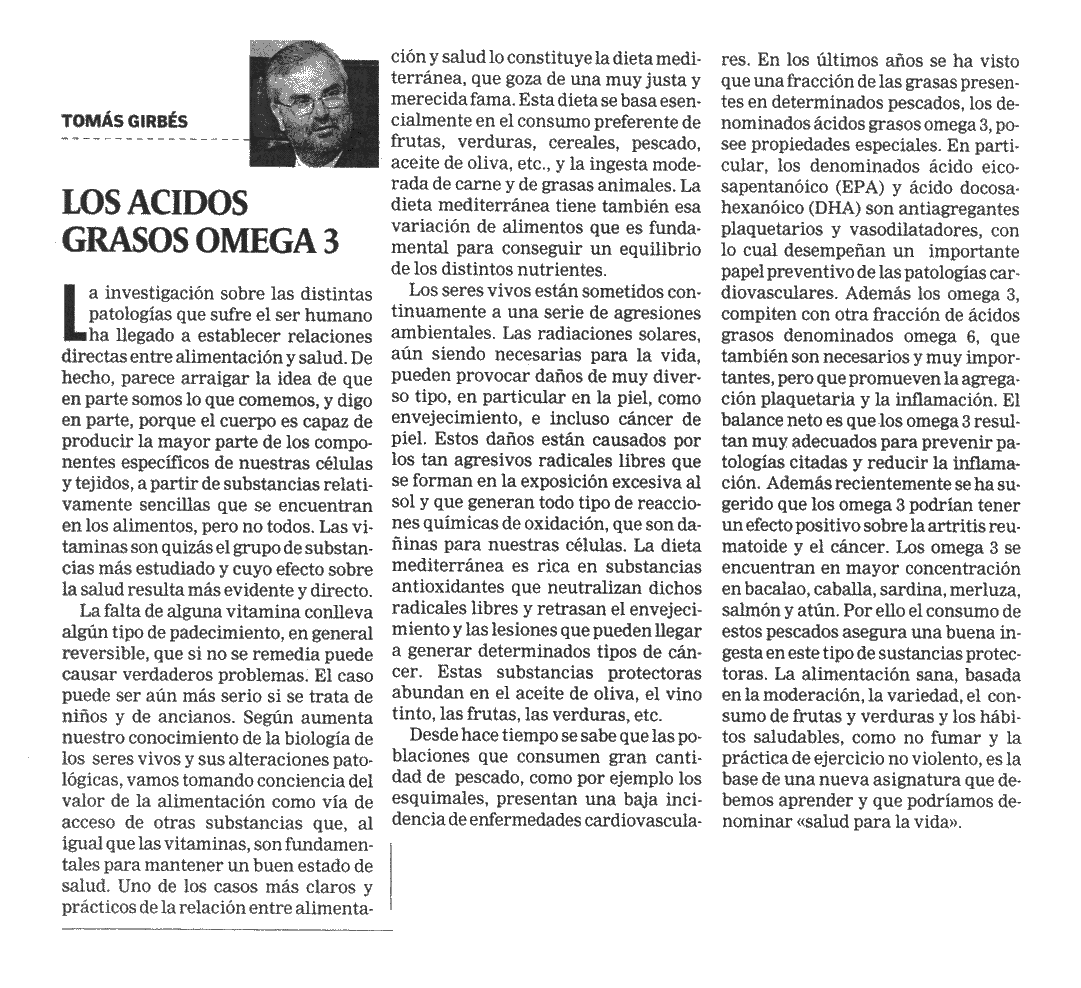 TOMÁS GIRBÉS

LOS ACIDOS GRASOS OMEGA 3

La investigación sobre las distintas patologías que sufre el ser humano ha llegado a establecer relaciones directas entre alimentación y salud. De hecho, parece arraigar la idea de que en parte somos lo que comemos, y digo en parte, porque el cuerpo es capaz de producir la mayor parte de los componentes específicos de nuestras células y tejidos, a partir de substancias relativamente sencillas que se encuentran en los alimentos, pero no todos. Las vitaminas son quizás el grupo de substancias más estudiado y cuyo efecto sobre la salud resulta más evidente y directo.

La falta de alguna vitamina conlleva algún tipo de padecimiento, en general reversible, que si no se remedia puede causar verdaderos problemas. El caso puede ser aún más serio si se trata de niños y de ancianos. Según aumenta nuestro conocimiento de la biología de los seres vivos y sus alteraciones patológicas, vamos tomando conciencia del valor de la alimentación como vía de acceso de otras substancias que, al igual que las vitaminas, son fundamentales para mantener un buen estado de salud. Uno de los casos más claros y prácticos de la relación entre alimentación y salud lo constituye la dieta mediterránea, que goza de una muy justa y merecida fama. Esta dieta se basa esencialmente en el consumo preferente de frutas, verduras, cereales, pescado, aceite de oliva, etc., y la ingesta moderada de carne y de grasas animales. La dieta mediterránea tiene también esa variación de alimentos que es fundamental para conseguir un equilibrio de los distintos nutrientes.

Los seres vivos están sometidos continuamente a una serie de agresiones ambientales. Las radiaciones solares, aún siendo necesarias para la vida, pueden provocar daños de muy diverso tipo, en particular en la piel, como envejecimiento, e incluso cáncer de piel. Estos daños están causados por los tan agresivos radicales libres que se forman en la exposición excesiva al sol y que generan todo tipo de reacciones químicas de oxidación, que son dañinas para nuestras células. La dieta mediterránea es rica en substancias antioxidantes que neutralizan dichos radicales libres y retrasan el envejecimiento y las lesiones que pueden llegar a generar determinados tipos de cáncer. Estas substancias protectoras abundan en el aceite de oliva, el vino tinto, las frutas, las verduras, etc.

Desde hace tiempo se sabe que las poblaciones que consumen gran cantidad de pescado, como por ejemplo los esquimales, presentan una baja incidencia de enfermedades cardiovasculares. En los últimos años se ha visto que una fracción de las grasas presentes en determinados pescados, los denominados ácidos grasos omega 3, posee propiedades especiales. En particular, los denominados ácido eicosapentanóico (EPA) y ácido docosahexanóico (DHA) son antiagregantes plaquetarios y vasodilatadores, con lo cual desempeñan un importante papel preventivo de las patologías cardiovasculares. Además los omega 3, compiten con otra fracción de ácidos grasos denominados omega 6, que también son necesarios y muy importantes, pero que promueven la agregación plaquetaria y la inflamación. El balance neto es que los omega 3 resultan muy adecuados para prevenir patologías citadas y reducir la inflamación. Además recientemente se ha sugerido que los omega 3 podrían tener un efecto positivo sobre la artritis reumatoide y el cáncer. Los omega 3 se encuentran en mayor concentración en bacalao, caballa, sardina, merluza, salmón y atún. Por ello el consumo de estos pescados asegura una buena ingesta en este tipo de sustancias protectoras. La alimentación sana, basada en la moderación, la variedad, el consumo de frutas y verduras y los hábitos saludables, como no fumar y la práctica de ejercicio no violento, es la base de una nueva asignatura que debemos aprender y que podríamos denominar «salud para la vida».